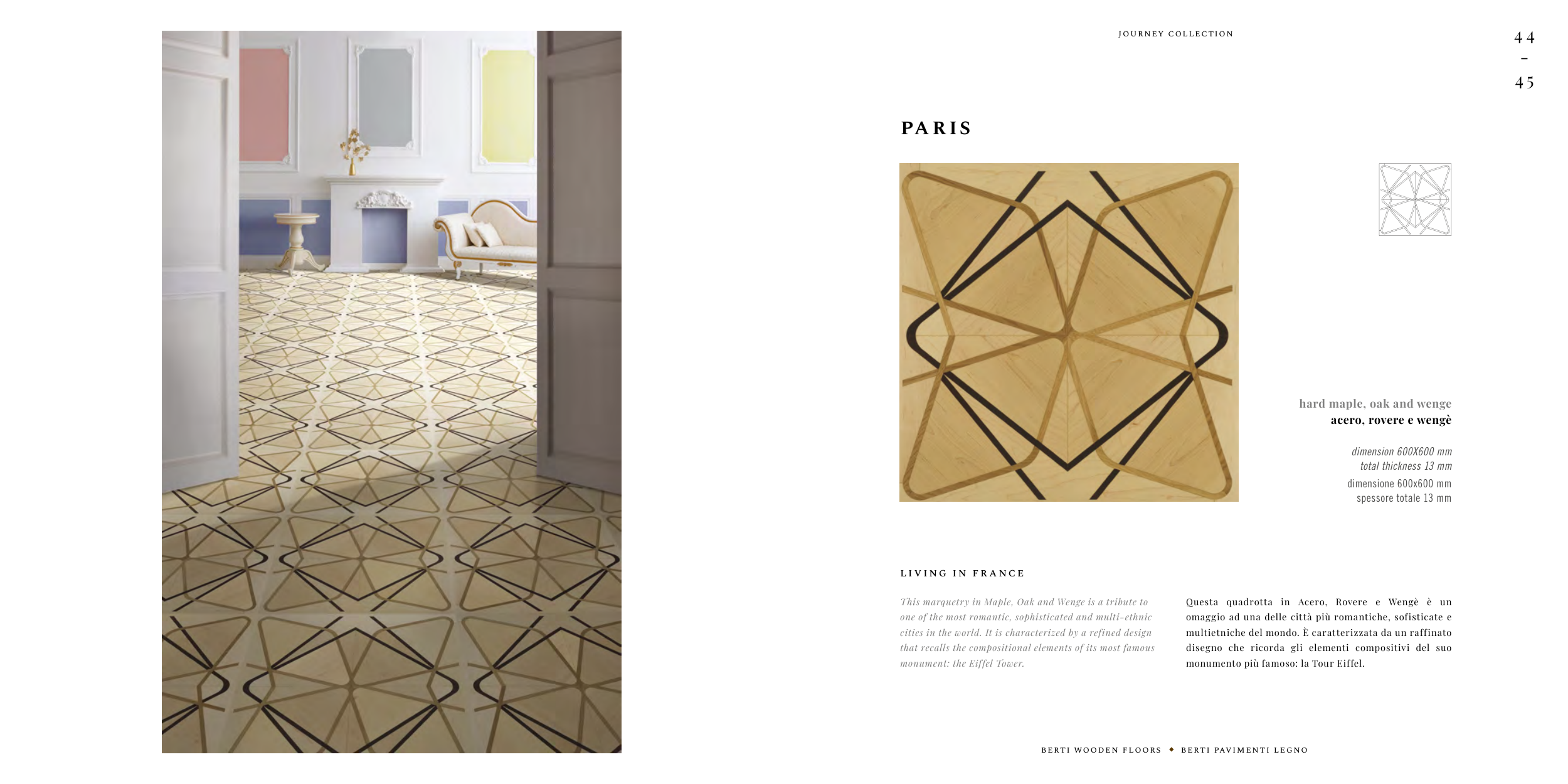 JOURNEY COLLECTION

44
-
45

PARIS

hard maple, oak and wenge
acero, rovere e wengè

dimension 600X600 mm
total thickness 13 mm
dimensione 600x600 mm
spessore totale 13 mm

LIVING IN FRANCE

This marquetry in Maple, Oak and Wenge is a tribute to one of the most romantic, sophisticated and multi-ethnic cities in the world. It is characterized by a refined design that recalls the compositional elements of its most famous monument: the Eiffel Tower.

Questa quadrotta in Acero, Rovere e Wengè è un omaggio ad una delle città più romantiche, sofisticate e multietniche del mondo. È caratterizzata da un raffinato disegno che ricorda gli elementi compositivi del suo monumento più famoso: la Tour Eiffel.

BERTI WOODEN FLOORS ◆ BERTI PAVIMENTI LEGNO